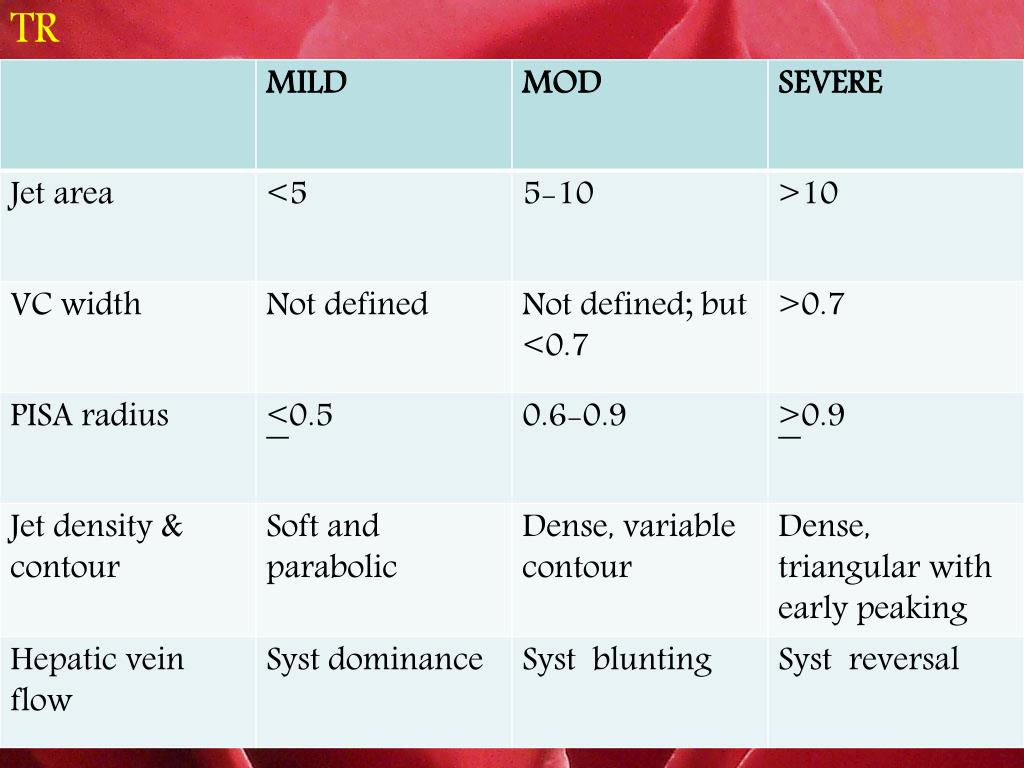 TR

| | MILD | MOD | SEVERE |
|---|---|---|---|
| Jet area | <5 | 5-10 | >10 |
| VC width | Not defined | Not defined; but <0.7 | >0.7 |
| PISA radius | $\leq$0.5 | 0.6-0.9 | $\geq$0.9 |
| Jet density & contour | Soft and parabolic | Dense, variable contour | Dense, triangular with early peaking |
| Hepatic vein flow | Syst dominance | Syst blunting | Syst reversal |